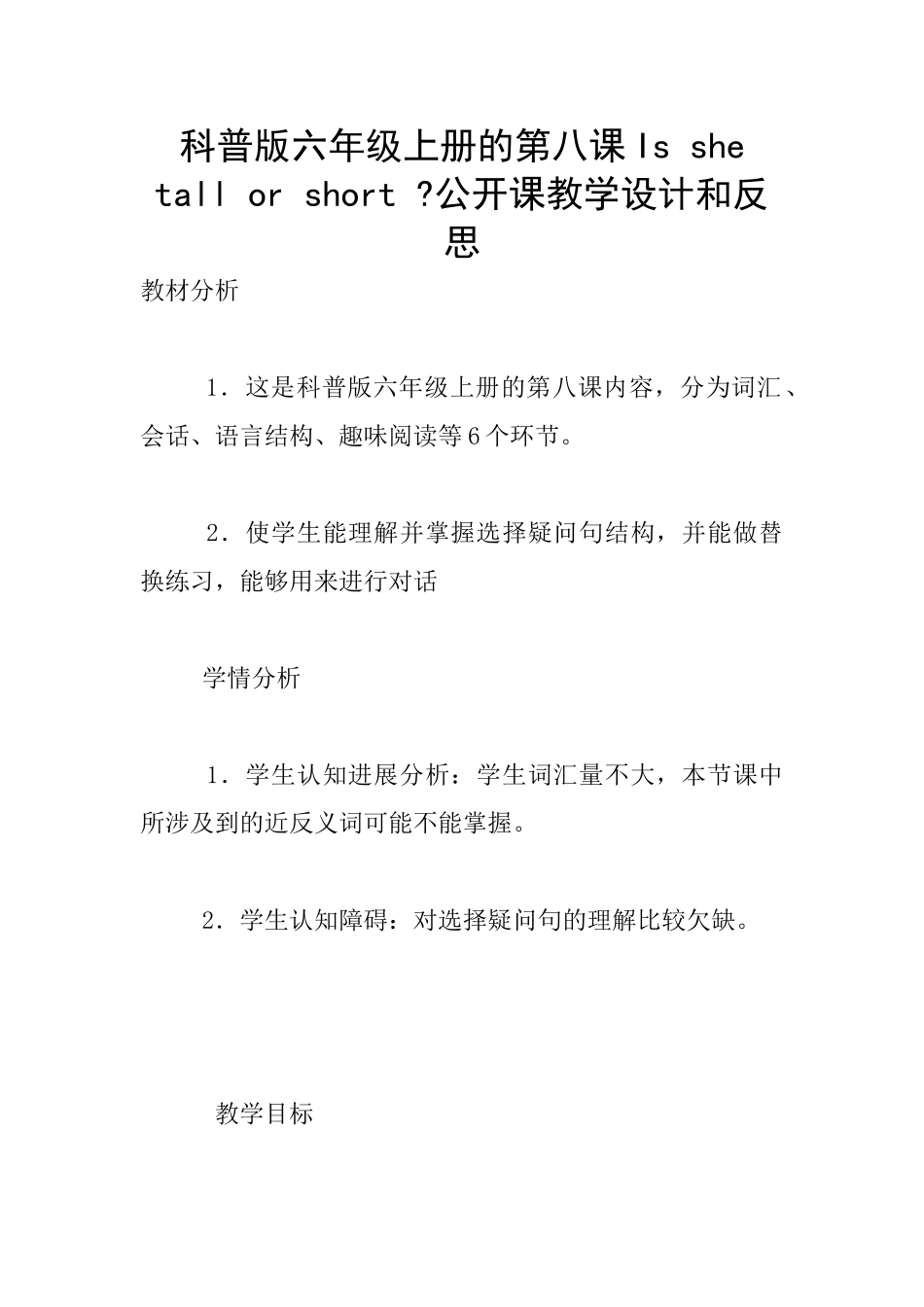 科普版六年级上册的第八课 Is she tall or short ?公开课教学设计和反思

教材分析

1．这是科普版六年级上册的第八课内容，分为词汇、会话、语言结构、趣味阅读等6个环节。

2．使学生能理解并掌握选择疑问句结构，并能做替换练习，能够用来进行对话

学情分析

1．学生认知进展分析：学生词汇量不大，本节课中所涉及到的近反义词可能不能掌握。

2．学生认知障碍：对选择疑问句的理解比较欠缺。

教学目标